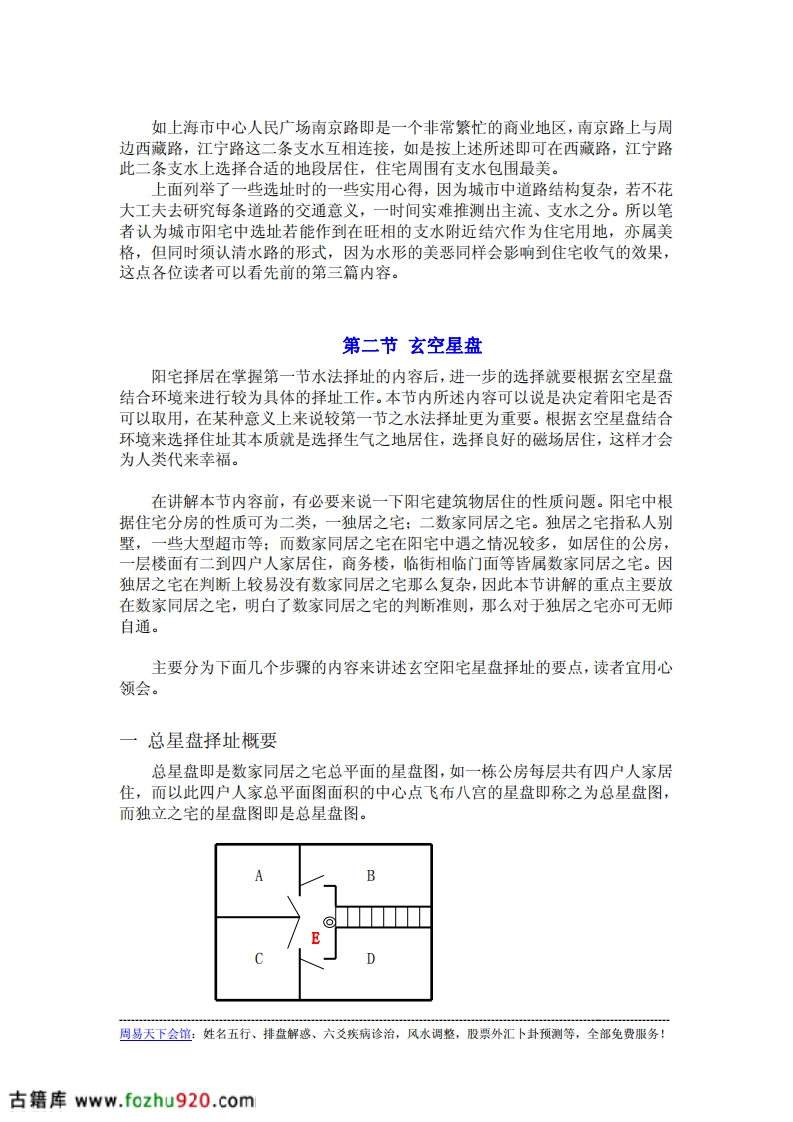 如上海市中心人民广场南京路即是一个非常繁忙的商业地区，南京路上与周边西藏路，江宁路这二条支水互相连接，如是按上述所述即可在西藏路，江宁路此二条支水上选择合适的地段居住，住宅周围有支水包围最美。

上面列举了一些选址时的一些实用心得，因为城市中道路结构复杂，若不花大工夫去研究每条道路的交通意义，一时间实难推测出主流、支水之分。所以笔者认为城市阳宅中选址若能作到在旺相的支水附近结穴作为住宅用地，亦属美格，但同时须认清水路的形式，因为水形的美恶同样会影响到住宅收气的效果，这点各位读者可以看先前的第三篇内容。

第二节 玄空星盘

阳宅择居在掌握第一节水法择址的内容后，进一步的选择就要根据玄空星盘结合环境来进行较为具体的择址工作。本节内所述内容可以说是决定着阳宅是否可以取用，在某种意义上来说较第一节之水法择址更为重要。根据玄空星盘结合环境来选择住址其本质就是选择生气之地居住，选择良好的磁场居住，这样才会为人类代来幸福。

在讲解本节内容前，有必要来说一下阳宅建筑物居住的性质问题。阳宅中根据住宅分房的性质可为二类，一独居之宅；二数家同居之宅。独居之宅指私人别墅，一些大型超市等；而数家同居之宅在阳宅中遇之情况较多，如居住的公房，一层楼面有二到四户人家居住，商务楼，临街相临门面等皆属数家同居之宅。因独居之宅在判断上较易没有数家同居之宅那么复杂，因此本节讲解的重点主要放在数家同居之宅，明白了数家同居之宅的判断准则，那么对于独居之宅亦可无师自通。

主要分为下面几个步骤的内容来讲述玄空阳宅星盘择址的要点，读者宜用心领会。

一 总星盘择址概要

总星盘即是数家同居之宅总平面的星盘图，如一栋公房每层共有四户人家居住，而以此四户人家总平面图面积的中心点飞布八宫的星盘即称之为总星盘图，而独立之宅的星盘图即是总星盘图。

A
B
E
C
D

周易天下会馆：姓名五行、排盘解惑、六爻疾病诊治，风水调整，股票外汇卜卦预测等，全部免费服务！

古籍库 www.fozhu920.com